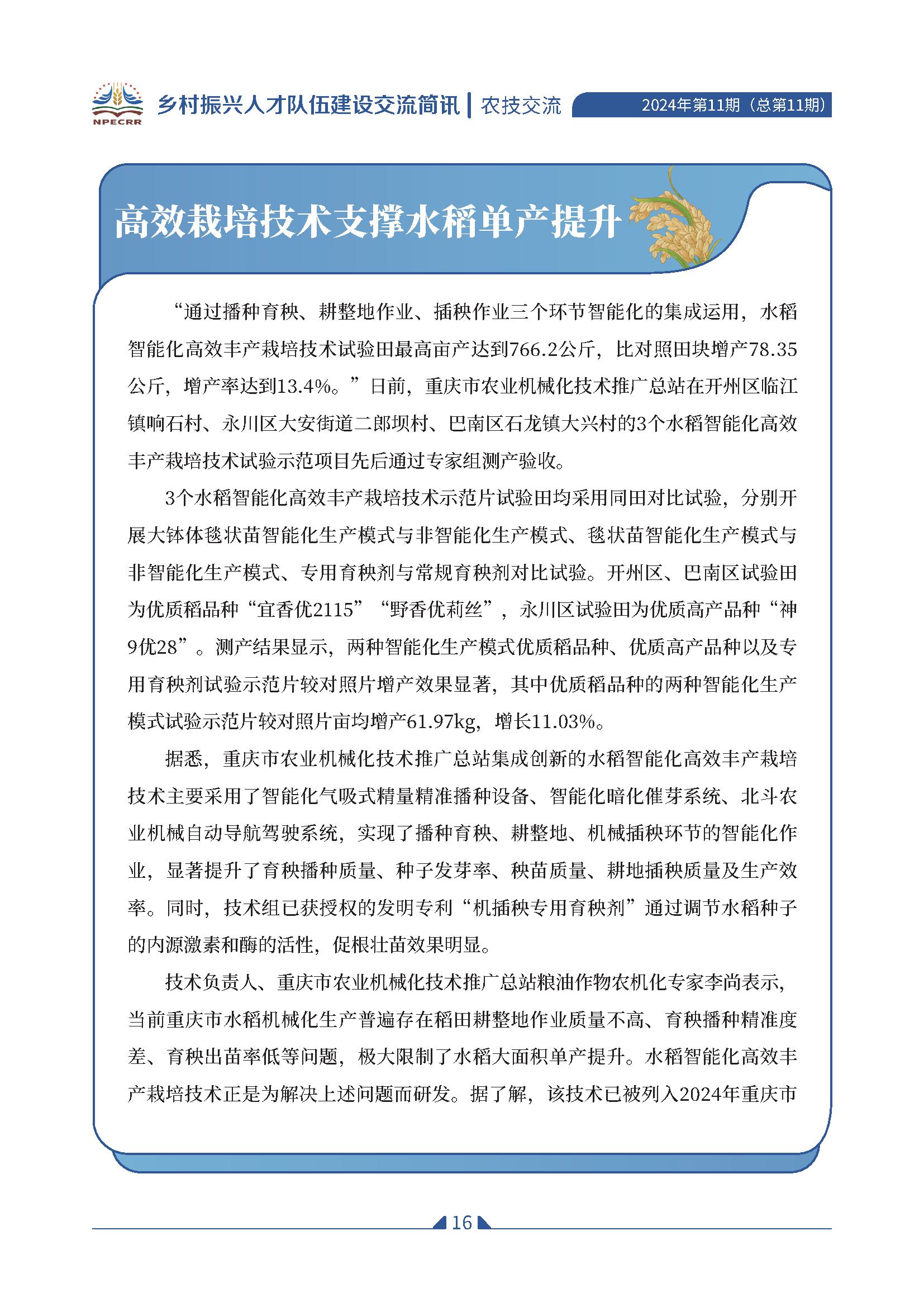 NPECRR 乡村振兴人才队伍建设交流简讯 | 农技交流 2024年第11期（总第11期）

高效栽培技术支撑水稻单产提升

“通过播种育秧、耕整地作业、插秧作业三个环节智能化的集成运用，水稻智能化高效丰产栽培技术试验田最高亩产达到766.2公斤，比对照田块增产78.35公斤，增产率达到13.4%。”日前，重庆市农业机械化技术推广总站在开州区临江镇响石村、永川区大安街道二郎坝村、巴南区石龙镇大兴村的3个水稻智能化高效丰产栽培技术试验示范项目先后通过专家组测产验收。

3个水稻智能化高效丰产栽培技术示范片试验田均采用同田对比试验，分别开展大钵体毯状苗智能化生产模式与非智能化生产模式、毯状苗智能化生产模式与非智能化生产模式、专用育秧剂与常规育秧剂对比试验。开州区、巴南区试验田为优质稻品种“宜香优2115”“野香优莉丝”，永川区试验田为优质高产品种“神9优28”。测产结果显示，两种智能化生产模式优质稻品种、优质高产品种以及专用育秧剂试验示范片较对照片增产效果显著，其中优质稻品种的两种智能化生产模式试验示范片较对照片亩均增产61.97kg，增长11.03%。

据悉，重庆市农业机械化技术推广总站集成创新的水稻智能化高效丰产栽培技术主要采用了智能化气吸式精量精准播种设备、智能化暗化催芽系统、北斗农业机械自动导航驾驶系统，实现了播种育秧、耕整地、机械插秧环节的智能化作业，显著提升了育秧播种质量、种子发芽率、秧苗质量、耕地插秧质量及生产效率。同时，技术组已获授权的发明专利“机插秧专用育秧剂”通过调节水稻种子的内源激素和酶的活性，促根壮苗效果明显。

技术负责人、重庆市农业机械化技术推广总站粮油作物农机化专家李尚表示，当前重庆市水稻机械化生产普遍存在稻田耕整地作业质量不高、育秧播种精准度差、育秧出苗率低等问题，极大限制了水稻大面积单产提升。水稻智能化高效丰产栽培技术正是为解决上述问题而研发。据了解，该技术已被列入2024年重庆市

16